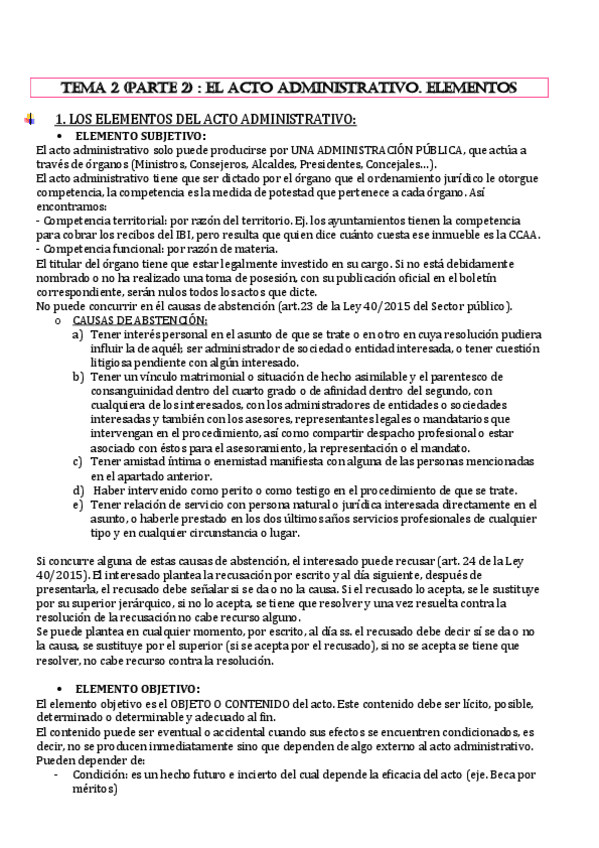 TEMA 2 (PARTE 2) : EL ACTO ADMINISTRATIVO. ELEMENTOS

1. LOS ELEMENTOS DEL ACTO ADMINISTRATIVO:

• ELEMENTO SUBJETIVO:

El acto administrativo solo puede producirse por UNA ADMINISTRACIÓN PÚBLICA, que actúa a través de órganos (Ministros, Consejeros, Alcaldes, Presidentes, Concejales…).

El acto administrativo tiene que ser dictado por el órgano que el ordenamiento jurídico le otorgue competencia, la competencia es la medida de potestad que pertenece a cada órgano. Así encontramos:

- Competencia territorial: por razón del territorio. Ej. los ayuntamientos tienen la competencia para cobrar los recibos del IBI, pero resulta que quien dice cuánto cuesta ese inmueble es la CCAA.

- Competencia funcional: por razón de materia.

El titular del órgano tiene que estar legalmente investido en su cargo. Si no está debidamente nombrado o no ha realizado una toma de posesión, con su publicación oficial en el boletín correspondiente, serán nulos todos los actos que dicte.

No puede concurrir en él causas de abstención (art.23 de la Ley 40/2015 del Sector público).

o CAUSAS DE ABSTENCIÓN:

a) Tener interés personal en el asunto de que se trate o en otro en cuya resolución pudiera influir la de aquél; ser administrador de sociedad o entidad interesada, o tener cuestión litigiosa pendiente con algún interesado.

b) Tener un vínculo matrimonial o situación de hecho asimilable y el parentesco de consanguinidad dentro del cuarto grado o de afinidad dentro del segundo, con cualquiera de los interesados, con los administradores de entidades o sociedades interesadas y también con los asesores, representantes legales o mandatarios que intervengan en el procedimiento, así como compartir despacho profesional o estar asociado con éstos para el asesoramiento, la representación o el mandato.

c) Tener amistad íntima o enemistad manifiesta con alguna de las personas mencionadas en el apartado anterior.

d) Haber intervenido como perito o como testigo en el procedimiento de que se trate.

e) Tener relación de servicio con persona natural o jurídica interesada directamente en el asunto, o haberle prestado en los dos últimos años servicios profesionales de cualquier tipo y en cualquier circunstancia o lugar.

Si concurre alguna de estas causas de abstención, el interesado puede recusar (art. 24 de la Ley 40/2015). El interesado plantea la recusación por escrito y al día siguiente, después de presentarla, el recusado debe señalar si se da o no la causa. Si el recusado lo acepta, se le sustituye por su superior jerárquico, si no lo acepta, se tiene que resolver y una vez resuelta contra la resolución de la recusación no cabe recurso alguno.

Se puede plantea en cualquier momento, por escrito, al día ss. el recusado debe decir sí se da o no la causa, se sustituye por el superior (si se acepta por el recusado), si no se acepta se tiene que resolver, no cabe recurso contra la resolución.

• ELEMENTO OBJETIVO:

El elemento objetivo es el OBJETO O CONTENIDO del acto. Este contenido debe ser lícito, posible, determinado o determinable y adecuado al fin.

El contenido puede ser eventual o accidental cuando sus efectos se encuentren condicionados, es decir, no se producen inmediatamente sino que dependen de algo externo al acto administrativo. Pueden depender de:

- Condición: es un hecho futuro e incierto del cual depende la eficacia del acto (eje. Beca por méritos)